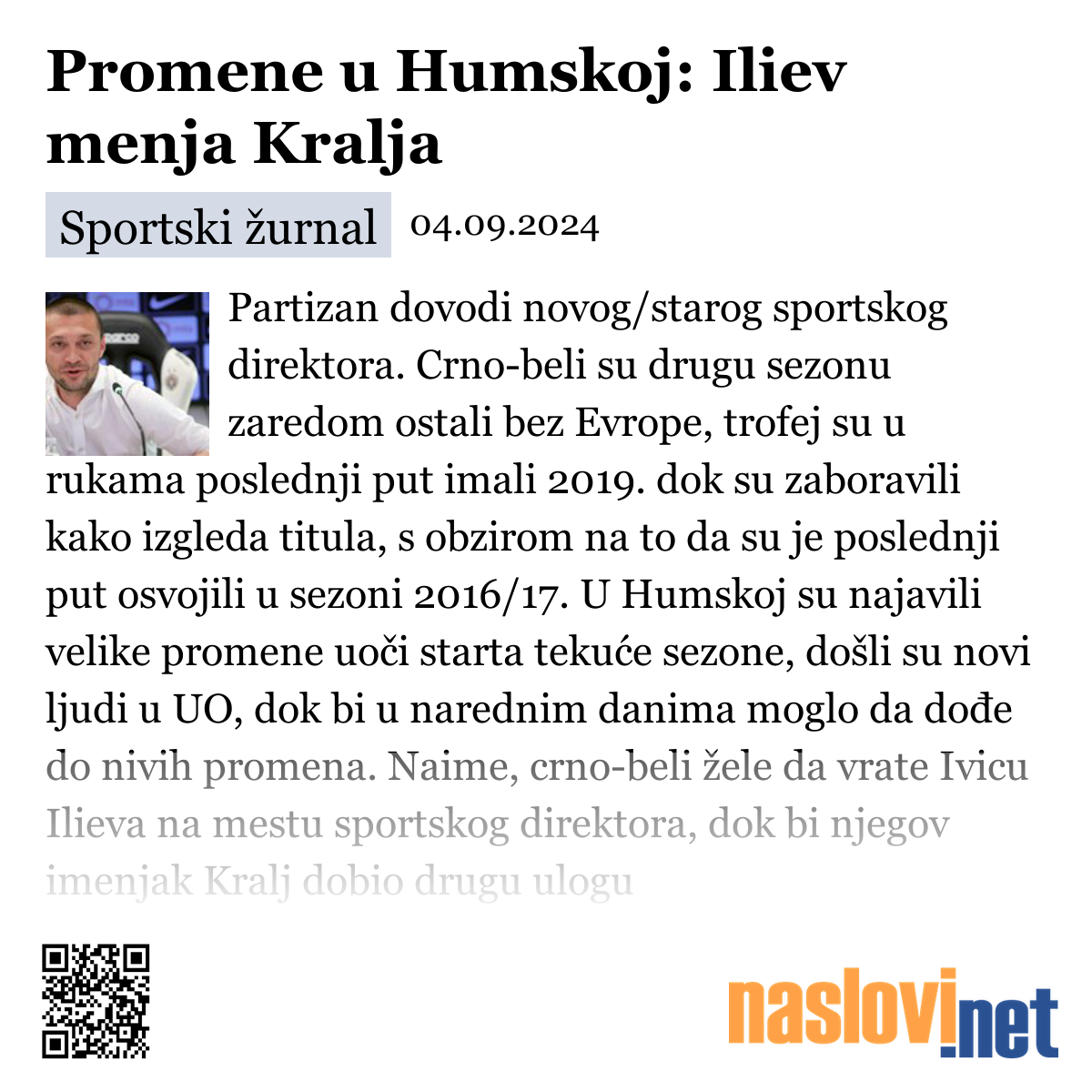 Promene u Humskoj: Iliev menja Kralja

Sportski žurnal 04.09.2024

Partizan dovodi novog/starog sportskog direktora. Crno-beli su drugu sezonu zaredom ostali bez Evrope, trofej su u rukama poslednji put imali 2019. dok su zaboravili kako izgleda titula, s obzirom na to da su je poslednji put osvojili u sezoni 2016/17. U Humskoj su najavili velike promene uoči starta tekuće sezone, došli su novi ljudi u UO, dok bi u narednim danima moglo da dođe do nivih promena. Naime, crno-beli žele da vrate Ivicu Ilieva na mestu sportskog direktora, dok bi njegov imenjak Kralj dobio drugu ulogu

naslovi.net